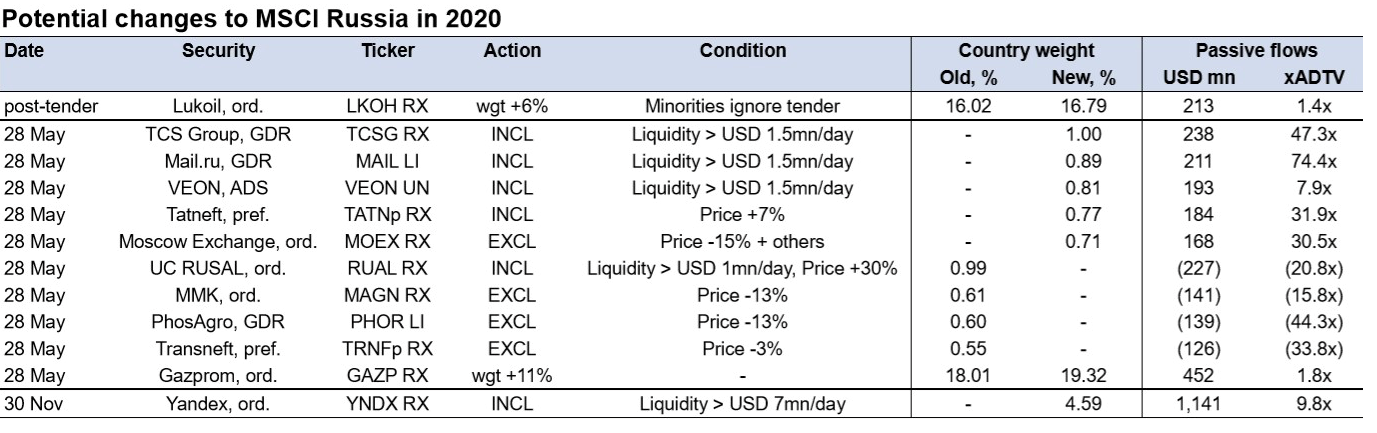 Potential changes to MSCI Russia in 2020

| Date | Security | Ticker | Action | Condition | Country weight Old, % | Country weight New, % | Passive flows USD mn | Passive flows xADTV |
|---|---|---|---|---|---|---|---|---|
| post-tender | Lukoil, ord. | LKOH RX | wgt +6% | Minorities ignore tender | 16.02 | 16.79 | 213 | 1.4x |
| 28 May | TCS Group, GDR | TCSG RX | INCL | Liquidity > USD 1.5mn/day | - | 1.00 | 238 | 47.3x |
| 28 May | Mail.ru, GDR | MAIL LI | INCL | Liquidity > USD 1.5mn/day | - | 0.89 | 211 | 74.4x |
| 28 May | VEON, ADS | VEON UN | INCL | Liquidity > USD 1.5mn/day | - | 0.81 | 193 | 7.9x |
| 28 May | Tatneft, pref. | TATNp RX | INCL | Price +7% | - | 0.77 | 184 | 31.9x |
| 28 May | Moscow Exchange, ord. | MOEX RX | EXCL | Price -15% + others | - | 0.71 | 168 | 30.5x |
| 28 May | UC RUSAL, ord. | RUAL RX | INCL | Liquidity > USD 1mn/day, Price +30% | 0.99 | - | (227) | (20.8x) |
| 28 May | MMK, ord. | MAGN RX | EXCL | Price -13% | 0.61 | - | (141) | (15.8x) |
| 28 May | PhosAgro, GDR | PHOR LI | EXCL | Price -13% | 0.60 | - | (139) | (44.3x) |
| 28 May | Transneft, pref. | TRNFp RX | EXCL | Price -3% | 0.55 | - | (126) | (33.8x) |
| 28 May | Gazprom, ord. | GAZP RX | wgt +11% | - | 18.01 | 19.32 | 452 | 1.8x |
| 30 Nov | Yandex, ord. | YNDX RX | INCL | Liquidity > USD 7mn/day | - | 4.59 | 1,141 | 9.8x |